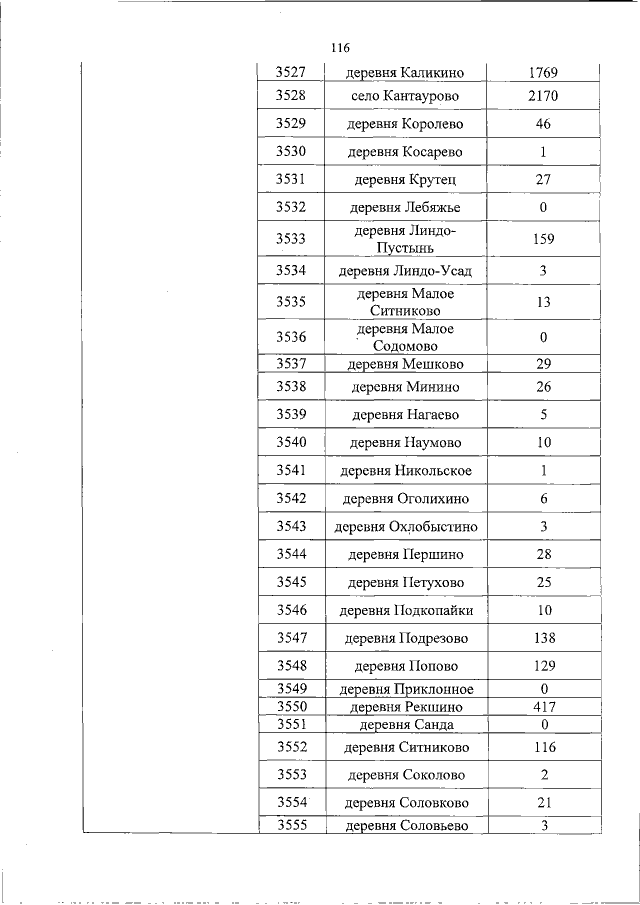 116

| | | | |
|---|---|---|---|
| | 3527 | деревня Каликино | 1769 |
| | 3528 | село Кантаурово | 2170 |
| | 3529 | деревня Королево | 46 |
| | 3530 | деревня Косарево | 1 |
| | 3531 | деревня Крутец | 27 |
| | 3532 | деревня Лебяжье | 0 |
| | 3533 | деревня Линдо-Пустынь | 159 |
| | 3534 | деревня Линдо-Усад | 3 |
| | 3535 | деревня Малое Ситниково | 13 |
| | 3536 | деревня Малое Содомово | 0 |
| | 3537 | деревня Мешково | 29 |
| | 3538 | деревня Минино | 26 |
| | 3539 | деревня Нагаево | 5 |
| | 3540 | деревня Наумово | 10 |
| | 3541 | деревня Никольское | 1 |
| | 3542 | деревня Оголихино | 6 |
| | 3543 | деревня Охлобыстино | 3 |
| | 3544 | деревня Першино | 28 |
| | 3545 | деревня Петухово | 25 |
| | 3546 | деревня Подкопайки | 10 |
| | 3547 | деревня Подрезово | 138 |
| | 3548 | деревня Попово | 129 |
| | 3549 | деревня Приклонное | 0 |
| | 3550 | деревня Рекшино | 417 |
| | 3551 | деревня Санда | 0 |
| | 3552 | деревня Ситниково | 116 |
| | 3553 | деревня Соколово | 2 |
| | 3554 | деревня Соловково | 21 |
| | 3555 | деревня Соловьево | 3 |